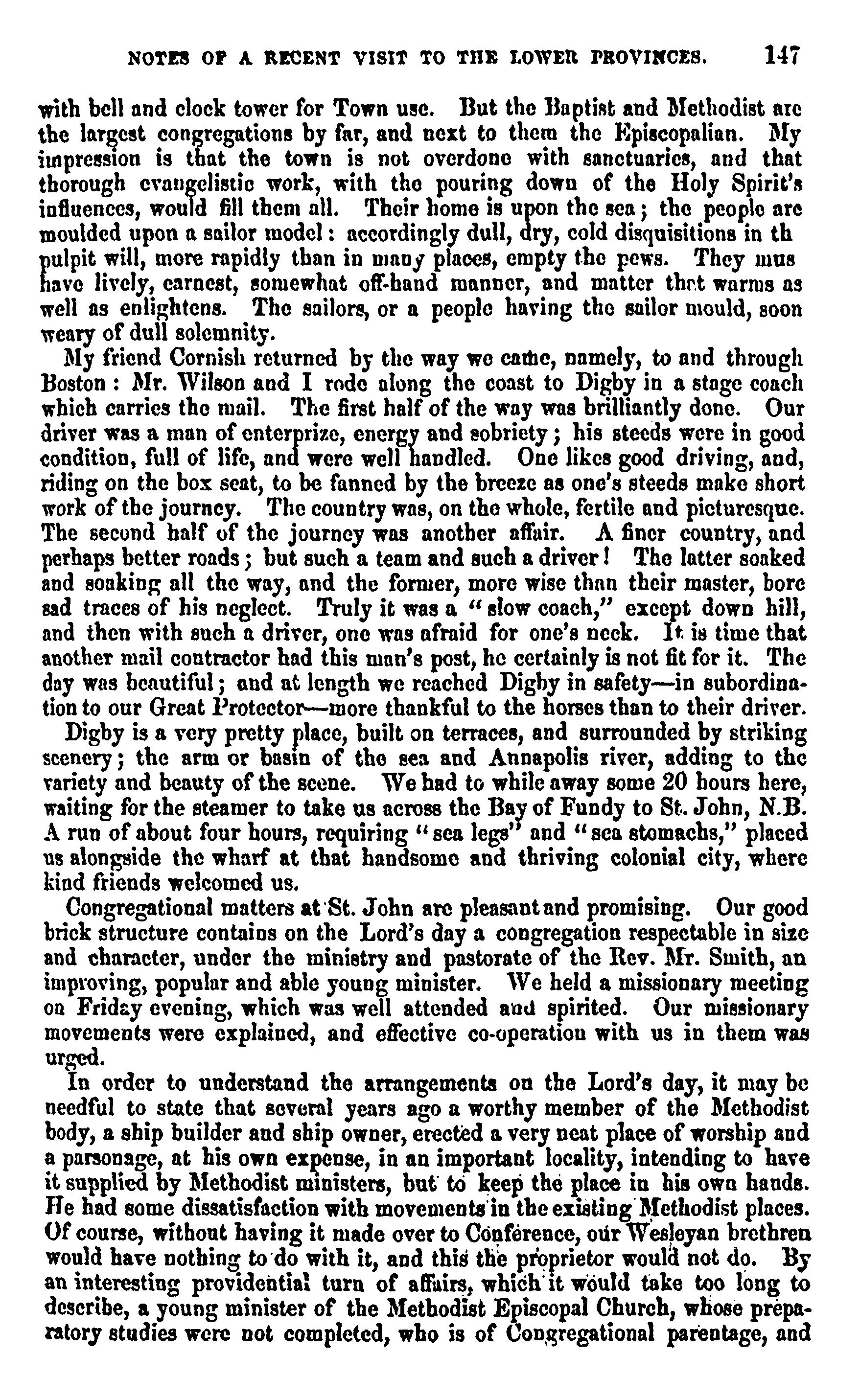 NOTES OF A RECENT VISIT TO THE LOWER PROVINCES. 147

with bell and clock tower for Town use. But the Baptist and Methodist are the largest congregations by far, and next to them the Episcopalian. My impression is that the town is not overdone with sanctuaries, and that thorough evangelistic work, with the pouring down of the Holy Spirit's influences, would fill them all. Their home is upon the sea; the people are moulded upon a sailor model: accordingly dull, dry, cold disquisitions in th pulpit will, more rapidly than in many places, empty the pews. They mus have lively, earnest, somewhat off-hand manner, and matter that warms as well as enlightens. The sailors, or a people having the sailor mould, soon weary of dull solemnity.

My friend Cornish returned by the way we came, namely, to and through Boston: Mr. Wilson and I rode along the coast to Digby in a stage coach which carries the mail. The first half of the way was brilliantly done. Our driver was a man of enterprize, energy and sobriety; his steeds were in good condition, full of life, and were well handled. One likes good driving, and, riding on the box seat, to be fanned by the breeze as one's steeds make short work of the journey. The country was, on the whole, fertile and picturesque. The second half of the journey was another affair. A finer country, and perhaps better roads; but such a team and such a driver! The latter soaked and soaking all the way, and the former, more wise than their master, bore sad traces of his neglect. Truly it was a "slow coach," except down hill, and then with such a driver, one was afraid for one's neck. It is time that another mail contractor had this man's post, he certainly is not fit for it. The day was beautiful; and at length we reached Digby in safety—in subordination to our Great Protector—more thankful to the horses than to their driver.

Digby is a very pretty place, built on terraces, and surrounded by striking scenery; the arm or basin of the sea and Annapolis river, adding to the variety and beauty of the scene. We had to while away some 20 hours here, waiting for the steamer to take us across the Bay of Fundy to St. John, N.B. A run of about four hours, requiring "sea legs" and "sea stomachs," placed us alongside the wharf at that handsome and thriving colonial city, where kind friends welcomed us.

Congregational matters at St. John are pleasant and promising. Our good brick structure contains on the Lord's day a congregation respectable in size and character, under the ministry and pastorate of the Rev. Mr. Smith, an improving, popular and able young minister. We held a missionary meeting on Friday evening, which was well attended and spirited. Our missionary movements were explained, and effective co-operation with us in them was urged.

In order to understand the arrangements on the Lord's day, it may be needful to state that several years ago a worthy member of the Methodist body, a ship builder and ship owner, erected a very neat place of worship and a parsonage, at his own expense, in an important locality, intending to have it supplied by Methodist ministers, but to keep the place in his own hands. He had some dissatisfaction with movements in the existing Methodist places. Of course, without having it made over to Conference, our Wesleyan brethren would have nothing to do with it, and this the proprietor would not do. By an interesting providential turn of affairs, which it would take too long to describe, a young minister of the Methodist Episcopal Church, whose preparatory studies were not completed, who is of Congregational parentage, and